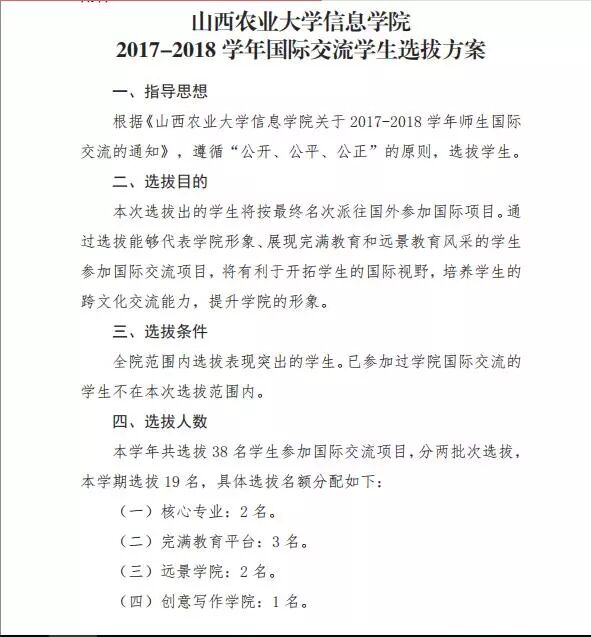 山西农业大学信息学院
2017–2018 学年国际交流学生选拔方案

一、指导思想

根据《山西农业大学信息学院关于 2017-2018 学年师生国际交流的通知》，遵循“公开、公平、公正”的原则，选拔学生。

二、选拔目的

本次选拔出的学生将按最终名次派往国外参加国际项目。通过选拔能够代表学院形象、展现完满教育和远景教育风采的学生参加国际交流项目，将有利于开拓学生的国际视野，培养学生的跨文化交流能力，提升学院的形象。

三、选拔条件

全院范围内选拔表现突出的学生。已参加过学院国际交流的学生不在本次选拔范围内。

四、选拔人数

本学年共选拔 38 名学生参加国际交流项目，分两批次选拔，本学期选拔 19 名，具体选拔名额分配如下：

（一）核心专业：2 名。

（二）完满教育平台：3 名。

（三）远景学院：2 名。

（四）创意写作学院：1 名。